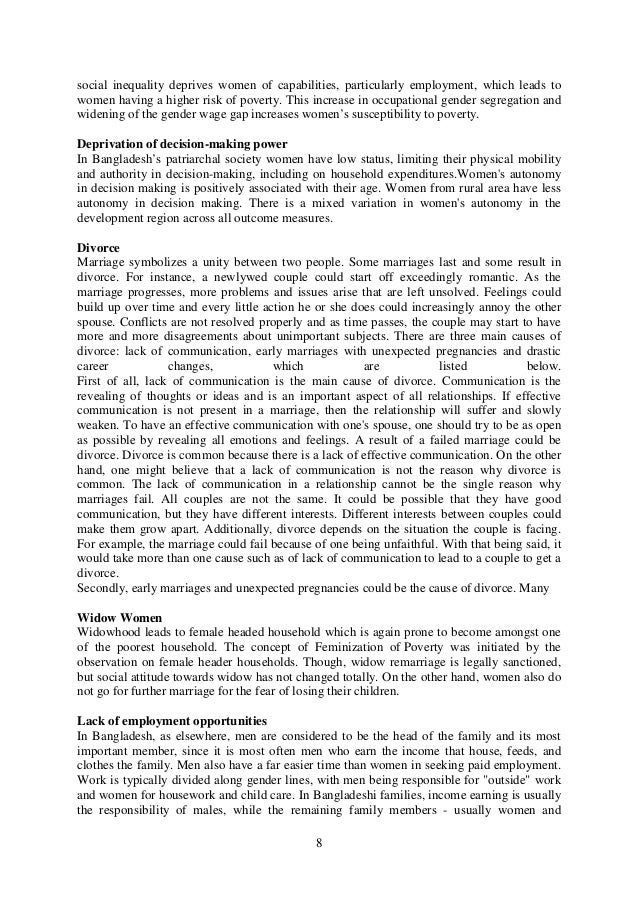 social inequality deprives women of capabilities, particularly employment, which leads to women having a higher risk of poverty. This increase in occupational gender segregation and widening of the gender wage gap increases women's susceptibility to poverty.

Deprivation of decision-making power
In Bangladesh's patriarchal society women have low status, limiting their physical mobility and authority in decision-making, including on household expenditures.Women's autonomy in decision making is positively associated with their age. Women from rural area have less autonomy in decision making. There is a mixed variation in women's autonomy in the development region across all outcome measures.

Divorce
Marriage symbolizes a unity between two people. Some marriages last and some result in divorce. For instance, a newlywed couple could start off exceedingly romantic. As the marriage progresses, more problems and issues arise that are left unsolved. Feelings could build up over time and every little action he or she does could increasingly annoy the other spouse. Conflicts are not resolved properly and as time passes, the couple may start to have more and more disagreements about unimportant subjects. There are three main causes of divorce: lack of communication, early marriages with unexpected pregnancies and drastic career changes, which are listed below.
First of all, lack of communication is the main cause of divorce. Communication is the revealing of thoughts or ideas and is an important aspect of all relationships. If effective communication is not present in a marriage, then the relationship will suffer and slowly weaken. To have an effective communication with one's spouse, one should try to be as open as possible by revealing all emotions and feelings. A result of a failed marriage could be divorce. Divorce is common because there is a lack of effective communication. On the other hand, one might believe that a lack of communication is not the reason why divorce is common. The lack of communication in a relationship cannot be the single reason why marriages fail. All couples are not the same. It could be possible that they have good communication, but they have different interests. Different interests between couples could make them grow apart. Additionally, divorce depends on the situation the couple is facing. For example, the marriage could fail because of one being unfaithful. With that being said, it would take more than one cause such as of lack of communication to lead to a couple to get a divorce.
Secondly, early marriages and unexpected pregnancies could be the cause of divorce. Many

Widow Women
Widowhood leads to female headed household which is again prone to become amongst one of the poorest household. The concept of Feminization of Poverty was initiated by the observation on female header households. Though, widow remarriage is legally sanctioned, but social attitude towards widow has not changed totally. On the other hand, women also do not go for further marriage for the fear of losing their children.

Lack of employment opportunities
In Bangladesh, as elsewhere, men are considered to be the head of the family and its most important member, since it is most often men who earn the income that house, feeds, and clothes the family. Men also have a far easier time than women in seeking paid employment. Work is typically divided along gender lines, with men being responsible for "outside" work and women for housework and child care. In Bangladeshi families, income earning is usually the responsibility of males, while the remaining family members - usually women and

8